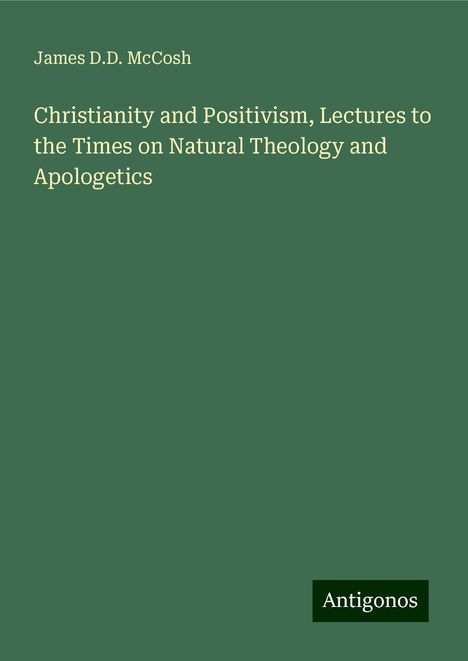 James D.D. McCosh

Christianity and Positivism, Lectures to the Times on Natural Theology and Apologetics

Antigonos